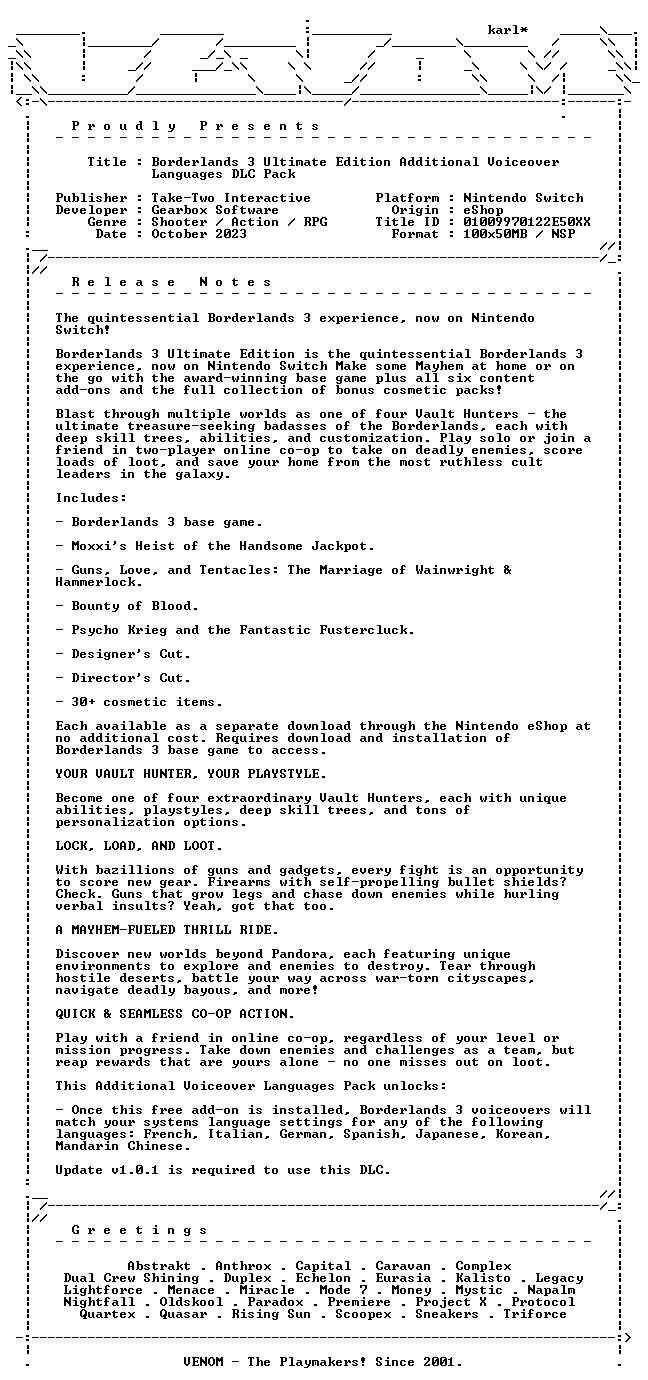 karl*

P r o u d l y   P r e s e n t s

Title : Borderlands 3 Ultimate Edition Additional Voiceover Languages DLC Pack

Publisher : Take-Two Interactive
Developer : Gearbox Software
Genre : Shooter / Action / RPG
Date : October 2023

Platform : Nintendo Switch
Origin : eShop
Title ID : 01009970122E50XX
Format : 100x50MB / NSP

R e l e a s e   N o t e s

The quintessential Borderlands 3 experience, now on Nintendo Switch!

Borderlands 3 Ultimate Edition is the quintessential Borderlands 3 experience, now on Nintendo Switch Make some Mayhem at home or on the go with the award-winning base game plus all six content add-ons and the full collection of bonus cosmetic packs!

Blast through multiple worlds as one of four Vault Hunters - the ultimate treasure-seeking badasses of the Borderlands, each with deep skill trees, abilities, and customization. Play solo or join a friend in two-player online co-op to take on deadly enemies, score loads of loot, and save your home from the most ruthless cult leaders in the galaxy.

Includes:

- Borderlands 3 base game.

- Moxxi's Heist of the Handsome Jackpot.

- Guns, Love, and Tentacles: The Marriage of Wainwright & Hammerlock.

- Bounty of Blood.

- Psycho Krieg and the Fantastic Fustercluck.

- Designer's Cut.

- Director's Cut.

- 30+ cosmetic items.

Each available as a separate download through the Nintendo eShop at no additional cost. Requires download and installation of Borderlands 3 base game to access.

YOUR VAULT HUNTER, YOUR PLAYSTYLE.

Become one of four extraordinary Vault Hunters, each with unique abilities, playstyles, deep skill trees, and tons of personalization options.

LOCK, LOAD, AND LOOT.

With bazillions of guns and gadgets, every fight is an opportunity to score new gear. Firearms with self-propelling bullet shields? Check. Guns that grow legs and chase down enemies while hurling verbal insults? Yeah, got that too.

A MAYHEM-FUELED THRILL RIDE.

Discover new worlds beyond Pandora, each featuring unique environments to explore and enemies to destroy. Tear through hostile deserts, battle your way across war-torn cityscapes, navigate deadly bayous, and more!

QUICK & SEAMLESS CO-OP ACTION.

Play with a friend in online co-op, regardless of your level or mission progress. Take down enemies and challenges as a team, but reap rewards that are yours alone - no one misses out on loot.

This Additional Voiceover Languages Pack unlocks:

- Once this free add-on is installed, Borderlands 3 voiceovers will match your systems language settings for any of the following languages: French, Italian, German, Spanish, Japanese, Korean, Mandarin Chinese.

Update v1.0.1 is required to use this DLC.

G r e e t i n g s

Abstrakt . Anthrox . Capital . Caravan . Complex
Dual Crew Shining . Duplex . Echelon . Eurasia . Kalisto . Legacy
Lightforce . Menace . Miracle . Mode 7 . Money . Mystic . Napalm
Nightfall . Oldskool . Paradox . Premiere . Project X . Protocol
Quartex . Quasar . Rising Sun . Scoopex . Sneakers . Triforce

VENOM - The Playmakers! Since 2001.